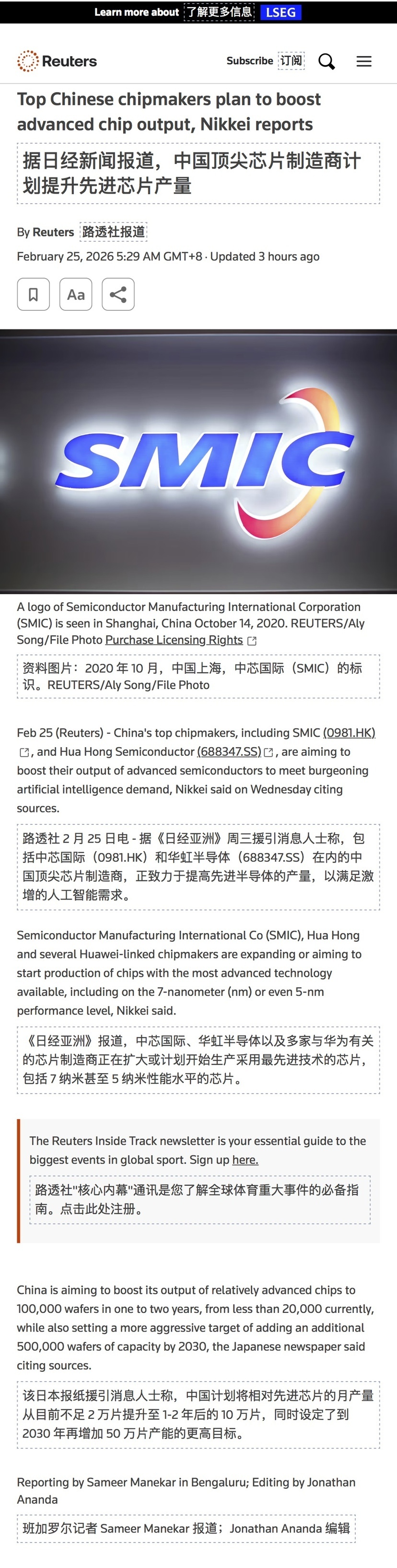 Learn more about 了解更多信息 LSEG

Reuters

Subscribe 订阅

Top Chinese chipmakers plan to boost advanced chip output, Nikkei reports

据日经新闻报道，中国顶尖芯片制造商计划提升先进芯片产量

By Reuters 路透社报道

February 25, 2026 5:29 AM GMT+8 · Updated 3 hours ago

Aa

SMIC

A logo of Semiconductor Manufacturing International Corporation (SMIC) is seen in Shanghai, China October 14, 2020. REUTERS/Aly Song/File Photo Purchase Licensing Rights

资料图片：2020 年 10 月，中国上海，中芯国际（SMIC）的标识。REUTERS/Aly Song/File Photo

Feb 25 (Reuters) - China's top chipmakers, including SMIC (0981.HK), and Hua Hong Semiconductor (688347.SS), are aiming to boost their output of advanced semiconductors to meet burgeoning artificial intelligence demand, Nikkei said on Wednesday citing sources.

路透社 2 月 25 日电 - 据《日经亚洲》周三援引消息人士称，包括中芯国际（0981.HK）和华虹半导体（688347.SS）在内的中国顶尖芯片制造商，正致力于提高先进半导体的产量，以满足激增的人工智能需求。

Semiconductor Manufacturing International Co (SMIC), Hua Hong and several Huawei-linked chipmakers are expanding or aiming to start production of chips with the most advanced technology available, including on the 7-nanometer (nm) or even 5-nm performance level, Nikkei said.

《日经亚洲》报道，中芯国际、华虹半导体以及多家与华为有关的芯片制造商正在扩大或计划开始生产采用最先进技术的芯片，包括 7 纳米甚至 5 纳米性能水平的芯片。

The Reuters Inside Track newsletter is your essential guide to the biggest events in global sport. Sign up here.

路透社"核心内幕"通讯是您了解全球体育重大事件的必备指南。点击此处注册。

China is aiming to boost its output of relatively advanced chips to 100,000 wafers in one to two years, from less than 20,000 currently, while also setting a more aggressive target of adding an additional 500,000 wafers of capacity by 2030, the Japanese newspaper said citing sources.

该日本报纸援引消息人士称，中国计划将相对先进芯片的月产量从目前不足 2 万片提升至 1-2 年后的 10 万片，同时设定了到 2030 年再增加 50 万片产能的更高目标。

Reporting by Sameer Manekar in Bengaluru; Editing by Jonathan Ananda

班加罗尔记者 Sameer Manekar 报道；Jonathan Ananda 编辑